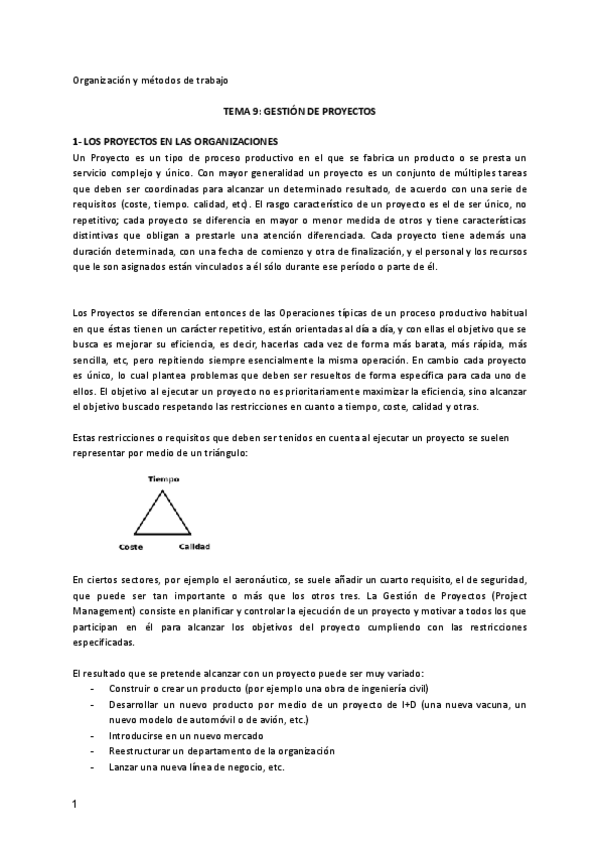 Organización y métodos de trabajo

TEMA 9: GESTIÓN DE PROYECTOS

1- LOS PROYECTOS EN LAS ORGANIZACIONES

Un Proyecto es un tipo de proceso productivo en el que se fabrica un producto o se presta un servicio complejo y único. Con mayor generalidad un proyecto es un conjunto de múltiples tareas que deben ser coordinadas para alcanzar un determinado resultado, de acuerdo con una serie de requisitos (coste, tiempo. calidad, etc). El rasgo característico de un proyecto es el de ser único, no repetitivo; cada proyecto se diferencia en mayor o menor medida de otros y tiene características distintivas que obligan a prestarle una atención diferenciada. Cada proyecto tiene además una duración determinada, con una fecha de comienzo y otra de finalización, y el personal y los recursos que le son asignados están vinculados a él sólo durante ese período o parte de él.

Los Proyectos se diferencian entonces de las Operaciones típicas de un proceso productivo habitual en que éstas tienen un carácter repetitivo, están orientadas al día a día, y con ellas el objetivo que se busca es mejorar su eficiencia, es decir, hacerlas cada vez de forma más barata, más rápida, más sencilla, etc, pero repitiendo siempre esencialmente la misma operación. En cambio cada proyecto es único, lo cual plantea problemas que deben ser resueltos de forma específica para cada uno de ellos. El objetivo al ejecutar un proyecto no es prioritariamente maximizar la eficiencia, sino alcanzar el objetivo buscado respetando las restricciones en cuanto a tiempo, coste, calidad y otras.

Estas restricciones o requisitos que deben ser tenidos en cuenta al ejecutar un proyecto se suelen representar por medio de un triángulo:

Tiempo

Coste

Calidad

En ciertos sectores, por ejemplo el aeronáutico, se suele añadir un cuarto requisito, el de seguridad, que puede ser tan importante o más que los otros tres. La Gestión de Proyectos (Project Management) consiste en planificar y controlar la ejecución de un proyecto y motivar a todos los que participan en él para alcanzar los objetivos del proyecto cumpliendo con las restricciones especificadas.

El resultado que se pretende alcanzar con un proyecto puede ser muy variado:
- Construir o crear un producto (por ejemplo una obra de ingeniería civil)
- Desarrollar un nuevo producto por medio de un proyecto de I+D (una nueva vacuna, un nuevo modelo de automóvil o de avión, etc.)
- Introducirse en un nuevo mercado
- Reestructurar un departamento de la organización
- Lanzar una nueva línea de negocio, etc.

1